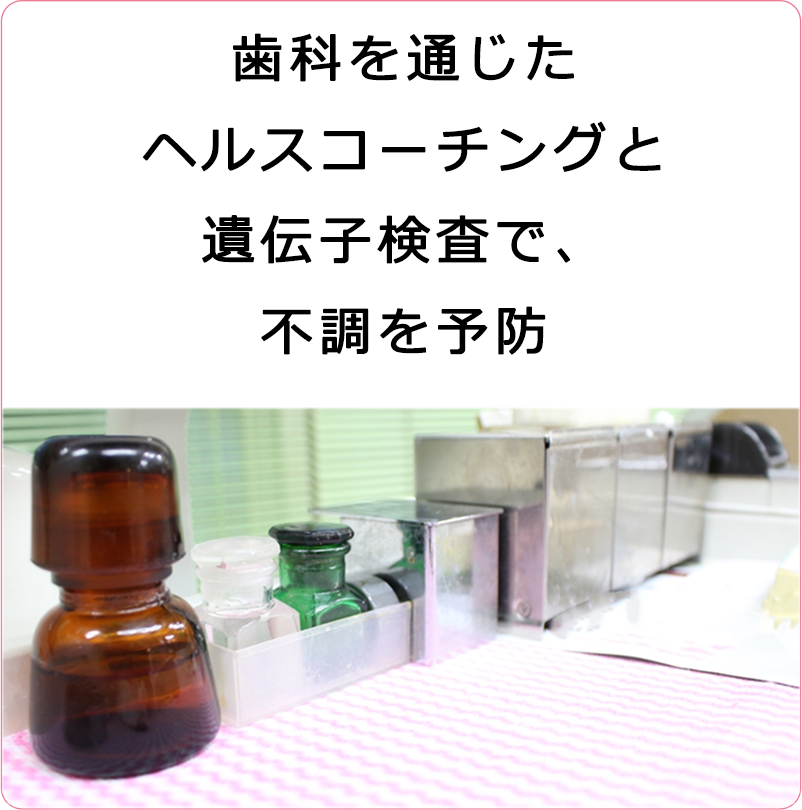 歯科を通じた
ヘルスコーチングと
遺伝子検査で、
不調を予防